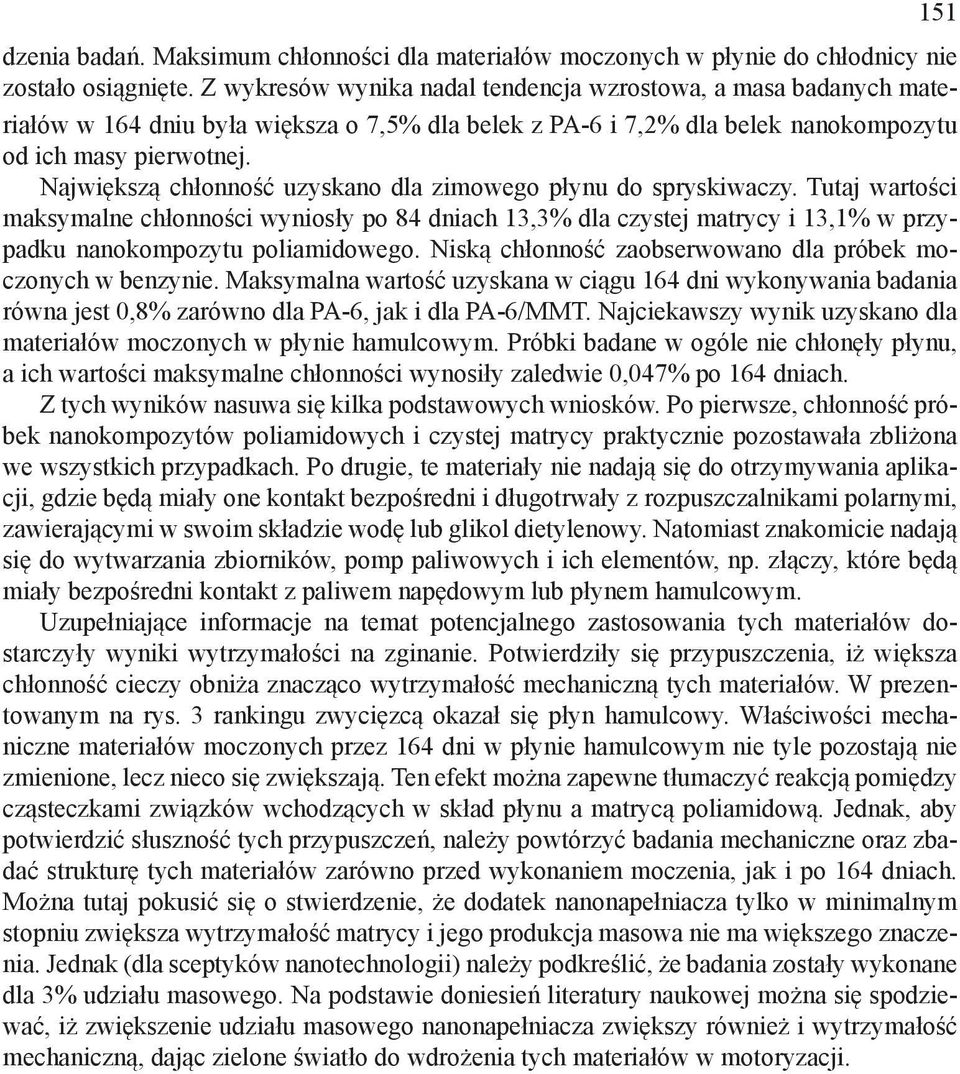 151

dzenia badań. Maksimum chłonności dla materiałów moczonych w płynie do chłodnicy nie zostało osiągnięte. Z wykresów wynika nadal tendencja wzrostowa, a masa badanych materiałów w 164 dniu była większa o 7,5% dla belek z PA-6 i 7,2% dla belek nanokompozytu od ich masy pierwotnej.

Największą chłonność uzyskano dla zimowego płynu do spryskiwaczy. Tutaj wartości maksymalne chłonności wyniosły po 84 dniach 13,3% dla czystej matrycy i 13,1% w przypadku nanokompozytu poliamidowego. Niską chłonność zaobserwowano dla próbek moczonych w benzynie. Maksymalna wartość uzyskana w ciągu 164 dni wykonywania badania równa jest 0,8% zarówno dla PA-6, jak i dla PA-6/MMT. Najciekawszy wynik uzyskano dla materiałów moczonych w płynie hamulcowym. Próbki badane w ogóle nie chłonęły płynu, a ich wartości maksymalne chłonności wynosiły zaledwie 0,047% po 164 dniach.

Z tych wyników nasuwa się kilka podstawowych wniosków. Po pierwsze, chłonność próbek nanokompozytów poliamidowych i czystej matrycy praktycznie pozostawała zbliżona we wszystkich przypadkach. Po drugie, te materiały nie nadają się do otrzymywania aplikacji, gdzie będą miały one kontakt bezpośredni i długotrwały z rozpuszczalnikami polarnymi, zawierającymi w swoim składzie wodę lub glikol dietylenowy. Natomiast znakomicie nadają się do wytwarzania zbiorników, pomp paliwowych i ich elementów, np. złączy, które będą miały bezpośredni kontakt z paliwem napędowym lub płynem hamulcowym.

Uzupełniające informacje na temat potencjalnego zastosowania tych materiałów dostarczyły wyniki wytrzymałości na zginanie. Potwierdziły się przypuszczenia, iż większa chłonność cieczy obniża znacząco wytrzymałość mechaniczną tych materiałów. W prezentowanym na rys. 3 rankingu zwycięzcą okazał się płyn hamulcowy. Właściwości mechaniczne materiałów moczonych przez 164 dni w płynie hamulcowym nie tyle pozostają nie zmienione, lecz nieco się zwiększają. Ten efekt można zapewne tłumaczyć reakcją pomiędzy cząsteczkami związków wchodzących w skład płynu a matrycą poliamidową. Jednak, aby potwierdzić słuszność tych przypuszczeń, należy powtórzyć badania mechaniczne oraz zbadać strukturę tych materiałów zarówno przed wykonaniem moczenia, jak i po 164 dniach. Można tutaj pokusić się o stwierdzenie, że dodatek nanonapełniacza tylko w minimalnym stopniu zwiększa wytrzymałość matrycy i jego produkcja masowa nie ma większego znaczenia. Jednak (dla sceptyków nanotechnologii) należy podkreślić, że badania zostały wykonane dla 3% udziału masowego. Na podstawie doniesień literatury naukowej można się spodziewać, iż zwiększenie udziału masowego nanonapełniacza zwiększy również i wytrzymałość mechaniczną, dając zielone światło do wdrożenia tych materiałów w motoryzacji.